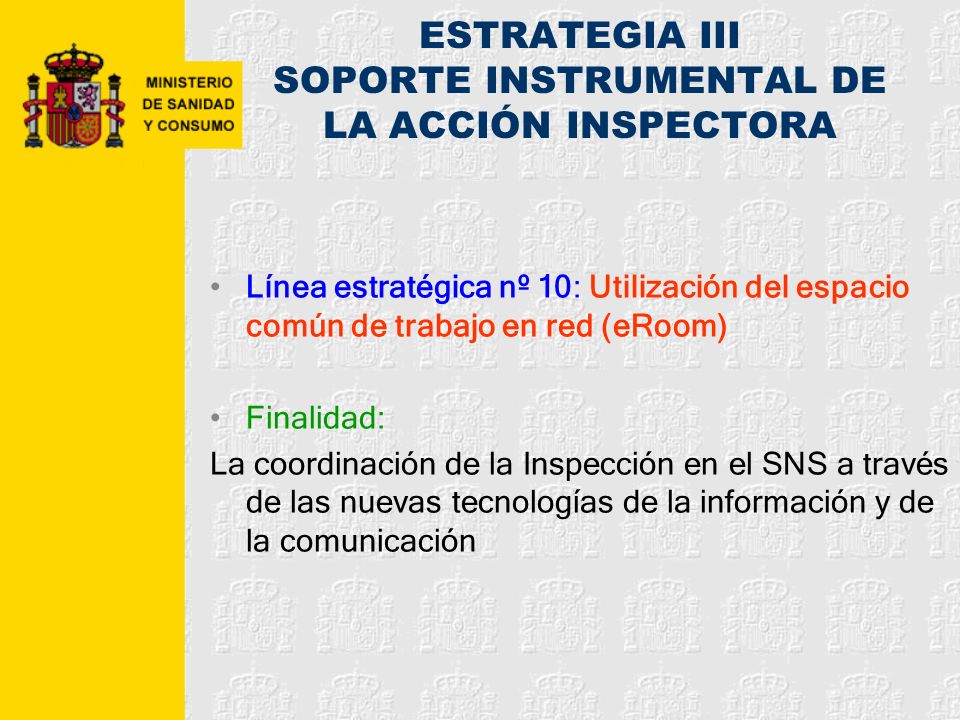 MINISTERIO DE SANIDAD Y CONSUMO

ESTRATEGIA III
SOPORTE INSTRUMENTAL DE LA ACCIÓN INSPECTORA

• Línea estratégica nº 10: Utilización del espacio común de trabajo en red (eRoom)

• Finalidad:
La coordinación de la Inspección en el SNS a través de las nuevas tecnologías de la información y de la comunicación